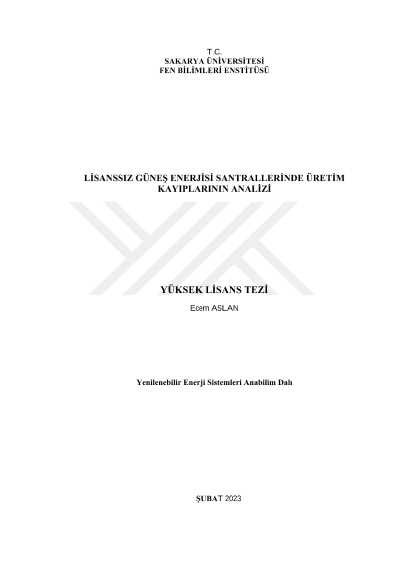 T.C.
SAKARYA ÜNİVERSİTESİ
FEN BİLİMLERİ ENSTİTÜSÜ

LİSANSSIZ GÜNEŞ ENERJİSİ SANTRALLERİNDE ÜRETİM KAYIPLARININ ANALİZİ

YÜKSEK LİSANS TEZİ

Ecem ASLAN

Yenilenebilir Enerji Sistemleri Anabilim Dalı

ŞUBAT 2023